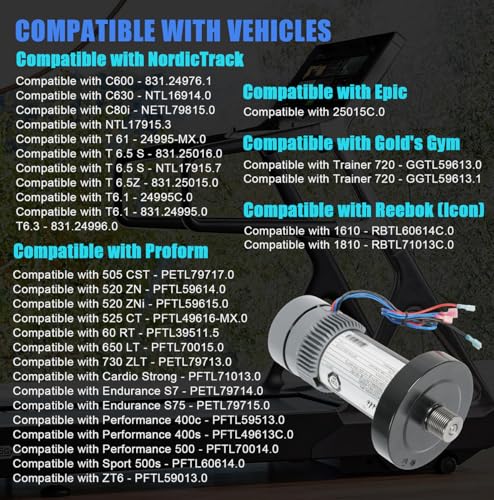 COMPATIBLE WITH VEHICLES

Compatible with NordicTrack

Compatible with C600 - 831.24976.1
Compatible with C630 - NTL16914.0
Compatible with C80i - NETL79815.0
Compatible with NTL17915.3
Compatible with T 61 - 24995-MX.0
Compatible with T 6.5 S - 831.25016.0
Compatible with T 6.5 S - NTL17915.7
Compatible with T 6.5Z - 831.25015.0
Compatible with T6.1 - 24995C.0
Compatible with T6.1 - 831.24995.0
T6.3 - 831.24996.0

Compatible with Proform

Compatible with 505 CST - PETL79717.0
Compatible with 520 ZN - PFTL59614.0
Compatible with 520 ZNi - PFTL59615.0
Compatible with 525 CT - PFTL49616-MX.0
Compatible with 60 RT - PFTL39511.5
Compatible with 650 LT - PFTL70015.0
Compatible with 730 ZLT - PETL79713.0
Compatible with Cardio Strong - PFTL71013.0
Compatible with Endurance S7 - PETL79714.0
Compatible with Endurance S75 - PETL79715.0
Compatible with Performance 400c - PFTL59513.0
Compatible with Performance 400s - PFTL49613C.0
Compatible with Performance 500 - PFTL70014.0
Compatible with Sport 500s - PFTL60614.0
Compatible with ZT6 - PFTL59013.0

Compatible with Epic

Compatible with 25015C.0

Compatible with Gold's Gym

Compatible with Trainer 720 - GGTL59613.0
Compatible with Trainer 720 - GGTL59613.1

Compatible with Reebok (Icon)

Compatible with 1610 - RBTL60614C.0
Compatible with 1810 - RBTL71013C.0